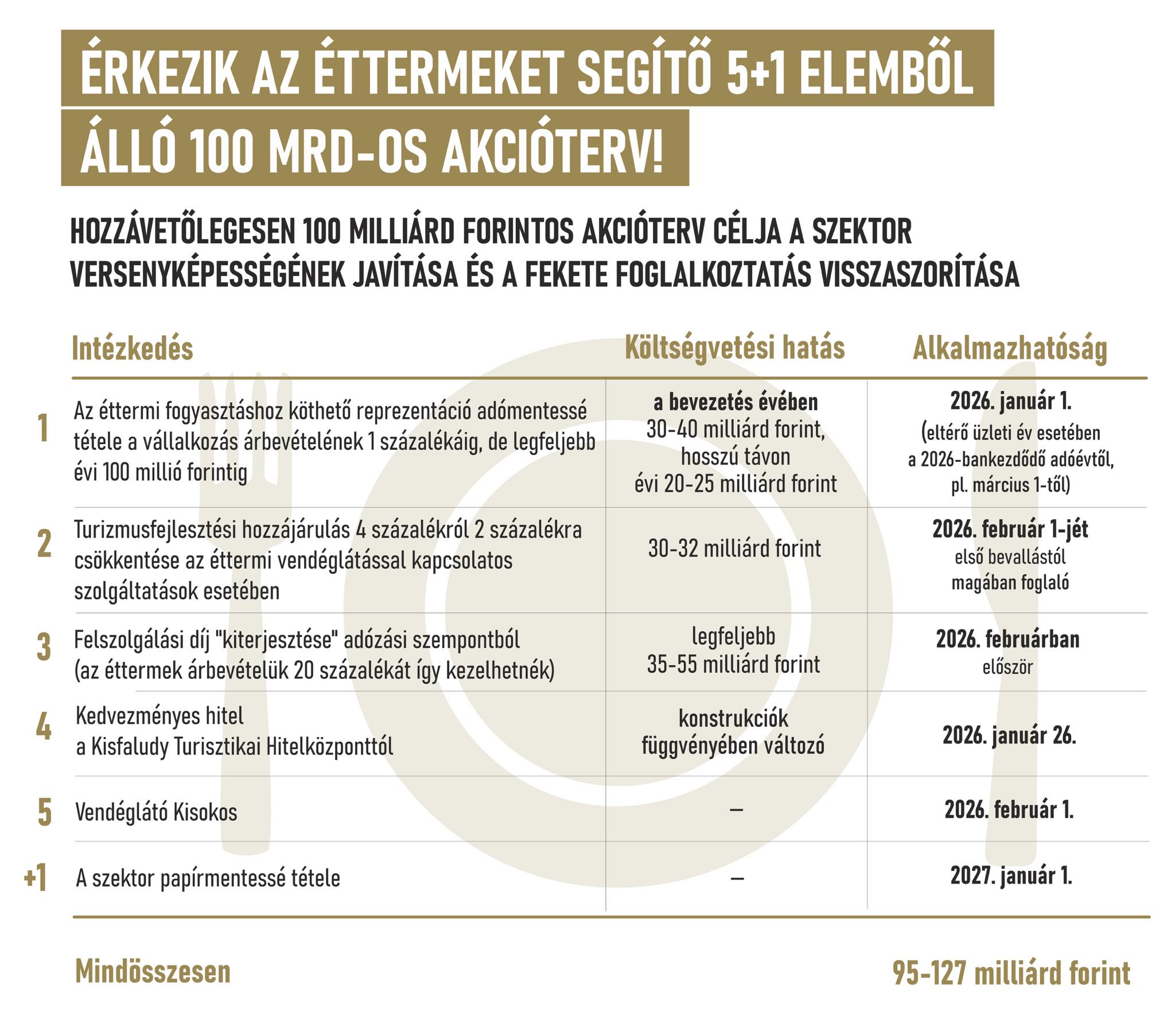 ÉRKEZIK AZ ÉTTERMEKET SEGÍTŐ 5+1 ELEMBŐL ÁLLÓ 100 MRD-OS AKCIÓTERV!

HOZZÁVETŐLEGESEN 100 MILLIÁRD FORINTOS AKCIÓTERV CÉLJA A SZEKTOR VERSENYKÉPESSÉGÉNEK JAVÍTÁSA ÉS A FEKETE FOGLALKOZTATÁS VISSZASZORÍTÁSA

| | Intézkedés | Költségvetési hatás | Alkalmazhatóság |
|---|---|---|---|
| 1 | Az éttermi fogyasztáshoz köthető reprezentáció adómentessé tétele a vállalkozás árbevételének 1 százalékáig, de legfeljebb évi 100 millió forintig | a bevezetés évében 30-40 milliárd forint, hosszú távon évi 20-25 milliárd forint | 2026. január 1. (eltérő üzleti év esetében a 2026-bankezdődő adóévtől, pl. március 1-től) |
| 2 | Turizmusfejlesztési hozzájárulás 4 százalékról 2 százalékra csökkentése az éttermi vendéglátással kapcsolatos szolgáltatások esetében | 30-32 milliárd forint | 2026. február 1-jét első bevallástól magában foglaló |
| 3 | Felszolgálási díj "kiterjesztése" adózási szempontból (az éttermek árbevételük 20 százalékát így kezelhetnék) | legfeljebb 35-55 milliárd forint | 2026. februárban először |
| 4 | Kedvezményes hitel a Kisfaludy Turisztikai Hitelközponttól | konstrukciók függvényében változó | 2026. január 26. |
| 5 | Vendéglátó Kisokos | – | 2026. február 1. |
| +1 | A szektor papírmentessé tétele | – | 2027. január 1. |

Mindösszesen 95-127 milliárd forint